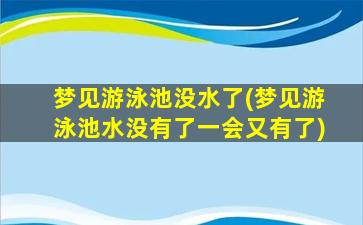 梦见游泳池没水了(梦见游泳池水没有了一会又有了)